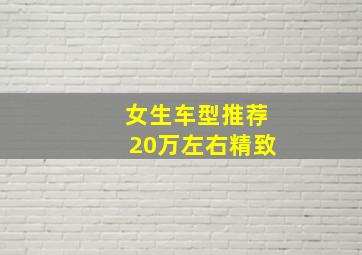 女生车型推荐
20万左右精致